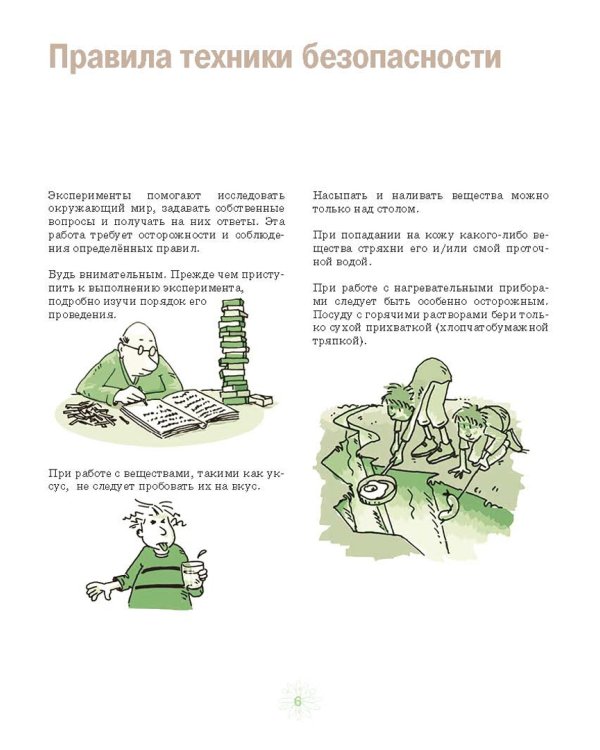 Правила техники безопасности

Эксперименты помогают исследовать окружающий мир, задавать собственные вопросы и получать на них ответы. Эта работа требует осторожности и соблюдения определённых правил.

Будь внимательным. Прежде чем приступить к выполнению эксперимента, подробно изучи порядок его проведения.

При работе с веществами, такими как уксус, не следует пробовать их на вкус.

Насыпать и наливать вещества можно только над столом.

При попадании на кожу какого-либо вещества стряхни его и/или смой проточной водой.

При работе с нагревательными приборами следует быть особенно осторожным. Посуду с горячими растворами бери только сухой прихваткой (хлопчатобумажной тряпкой).

6